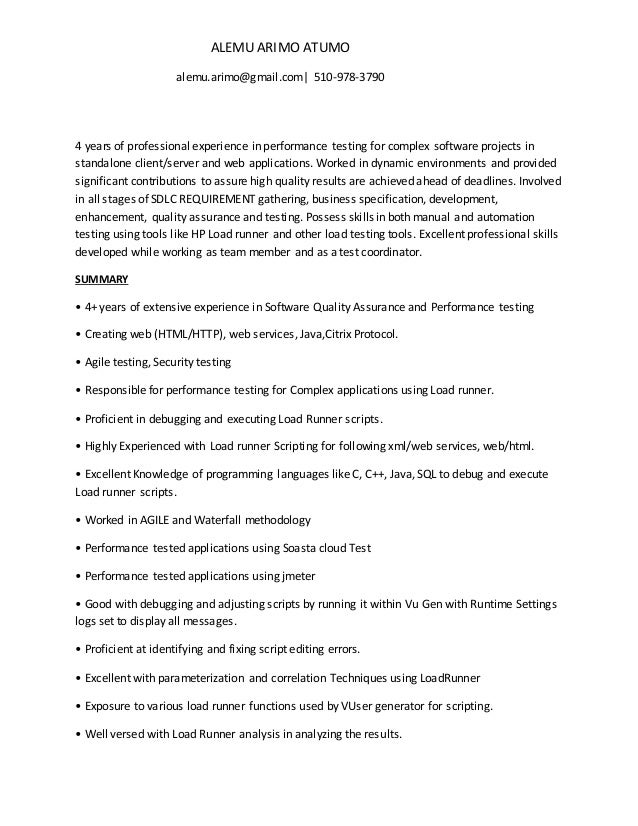 ALEMU ARIMO ATUMO

alemu.arimo@gmail.com| 510-978-3790

4 years of professional experience in performance testing for complex software projects in standalone client/server and web applications. Worked in dynamic environments and provided significant contributions to assure high quality results are achieved ahead of deadlines. Involved in all stages of SDLC REQUIREMENT gathering, business specification, development, enhancement, quality assurance and testing. Possess skills in both manual and automation testing using tools like HP Load runner and other load testing tools. Excellent professional skills developed while working as team member and as a test coordinator.

SUMMARY

• 4+ years of extensive experience in Software Quality Assurance and Performance testing

• Creating web (HTML/HTTP), web services, Java,Citrix Protocol.

• Agile testing, Security testing

• Responsible for performance testing for Complex applications using Load runner.

• Proficient in debugging and executing Load Runner scripts.

• Highly Experienced with Load runner Scripting for following xml/web services, web/html.

• Excellent Knowledge of programming languages like C, C++, Java, SQL to debug and execute Load runner scripts.

• Worked in AGILE and Waterfall methodology

• Performance tested applications using Soasta cloud Test

• Performance tested applications using jmeter

• Good with debugging and adjusting scripts by running it within Vu Gen with Runtime Settings logs set to display all messages.

• Proficient at identifying and fixing script editing errors.

• Excellent with parameterization and correlation Techniques using LoadRunner

• Exposure to various load runner functions used by VUser generator for scripting.

• Well versed with Load Runner analysis in analyzing the results.